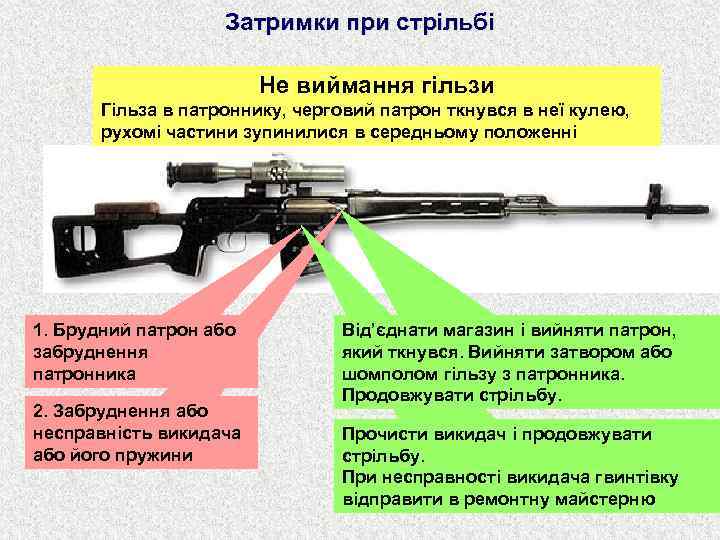 Затримки при стрільбі

Не виймання гільзи
Гільза в патроннику, черговий патрон ткнувся в неї кулею, рухомі частини зупинилися в середньому положенні

1. Брудний патрон або забруднення патронника

2. Забруднення або несправність викидача або його пружини

Від'єднати магазин і вийняти патрон, який ткнувся. Вийняти затвором або шомполом гільзу з патронника. Продовжувати стрільбу.

Прочисти викидач і продовжувати стрільбу.
При несправності викидача гвинтівку відправити в ремонтну майстерню